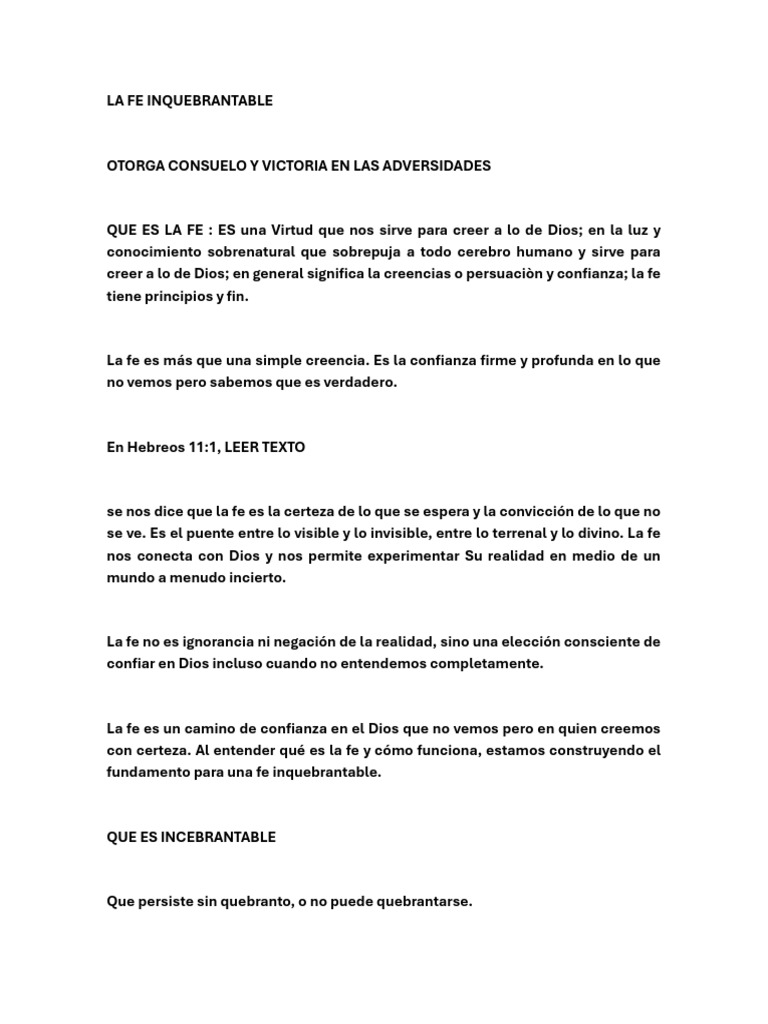 LA FE INQUEBRANTABLE

OTORGA CONSUELO Y VICTORIA EN LAS ADVERSIDADES

QUE ES LA FE : ES una Virtud que nos sirve para creer a lo de Dios; en la luz y conocimiento sobrenatural que sobrepuja a todo cerebro humano y sirve para creer a lo de Dios; en general significa la creencias o persuaciòn y confianza; la fe tiene principios y fin.

La fe es más que una simple creencia. Es la confianza firme y profunda en lo que no vemos pero sabemos que es verdadero.

En Hebreos 11:1, LEER TEXTO

se nos dice que la fe es la certeza de lo que se espera y la convicción de lo que no se ve. Es el puente entre lo visible y lo invisible, entre lo terrenal y lo divino. La fe nos conecta con Dios y nos permite experimentar Su realidad en medio de un mundo a menudo incierto.

La fe no es ignorancia ni negación de la realidad, sino una elección consciente de confiar en Dios incluso cuando no entendemos completamente.

La fe es un camino de confianza en el Dios que no vemos pero en quien creemos con certeza. Al entender qué es la fe y cómo funciona, estamos construyendo el fundamento para una fe inquebrantable.

QUE ES INCEBRANTABLE

Que persiste sin quebranto, o no puede quebrantarse.